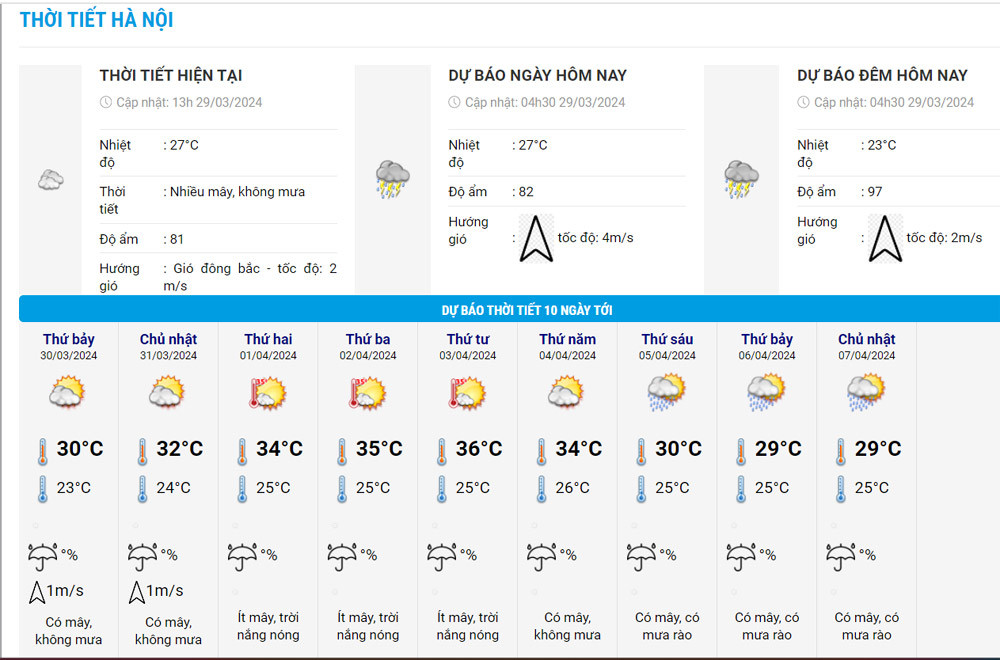 THỜI TIẾT HÀ NỘI

THỜI TIẾT HIỆN TẠI
Cập nhật: 13h 29/03/2024

Nhiệt độ : 27°C
Thời tiết : Nhiều mây, không mưa
Độ ẩm : 81
Hướng gió : Gió đông bắc - tốc độ: 2 m/s

DỰ BÁO NGÀY HÔM NAY
Cập nhật: 04h30 29/03/2024

Nhiệt độ : 27°C
Độ ẩm : 82
Hướng gió : tốc độ: 4m/s

DỰ BÁO ĐÊM HÔM NAY
Cập nhật: 04h30 29/03/2024

Nhiệt độ : 23°C
Độ ẩm : 97
Hướng gió : tốc độ: 2m/s

DỰ BÁO THỜI TIẾT 10 NGÀY TỚI

| Thứ bảy 30/03/2024 | Chủ nhật 31/03/2024 | Thứ hai 01/04/2024 | Thứ ba 02/04/2024 | Thứ tư 03/04/2024 | Thứ năm 04/04/2024 | Thứ sáu 05/04/2024 | Thứ bảy 06/04/2024 | Chủ nhật 07/04/2024 |
|---|---|---|---|---|---|---|---|---|
| 30°C | 32°C | 34°C | 35°C | 36°C | 34°C | 30°C | 29°C | 29°C |
| 23°C | 24°C | 25°C | 25°C | 25°C | 26°C | 25°C | 25°C | 25°C |
| % | % | % | % | % | % | % | % | % |
| 1m/s | 1m/s | | | | | | | |
| Có mây, không mưa | Có mây, không mưa | Ít mây, trời nắng nóng | Ít mây, trời nắng nóng | Ít mây, trời nắng nóng | Có mây, không mưa | Có mây, có mưa rào | Có mây, có mưa rào | Có mây, có mưa rào |